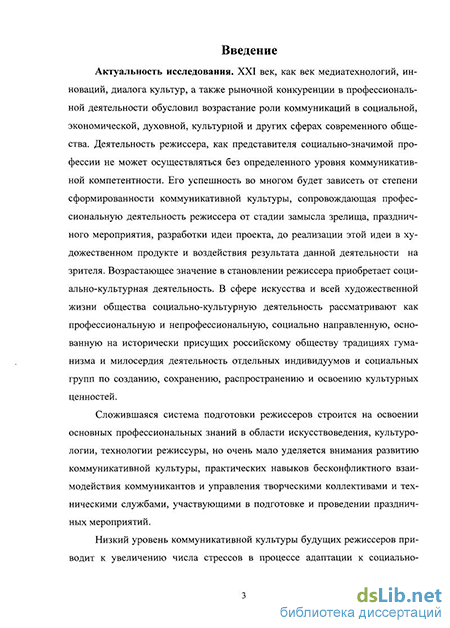 Введение

Актуальность исследования. XXI век, как век медиатехнологий, инноваций, диалога культур, а также рыночной конкуренции в профессиональной деятельности обусловил возрастание роли коммуникаций в социальной, экономической, духовной, культурной и других сферах современного общества. Деятельность режиссера, как представителя социально-значимой профессии не может осуществляться без определенного уровня коммуникативной компетентности. Его успешность во многом будет зависеть от степени сформированности коммуникативной культуры, сопровождающая профессиональную деятельность режиссера от стадии замысла зрелища, праздничного мероприятия, разработки идеи проекта, до реализации этой идеи в художественном продукте и воздействия результата данной деятельности на зрителя. Возрастающее значение в становлении режиссера приобретает социально-культурная деятельность. В сфере искусства и всей художественной жизни общества социально-культурную деятельность рассматривают как профессиональную и непрофессиональную, социально направленную, основанную на исторически присущих российскому обществу традициях гуманизма и милосердия деятельность отдельных индивидуумов и социальных групп по созданию, сохранению, распространению и освоению культурных ценностей.

Сложившаяся система подготовки режиссеров строится на освоении основных профессиональных знаний в области искусствоведения, культурологии, технологии режиссуры, но очень мало уделяется внимания развитию коммуникативной культуры, практических навыков бесконфликтного взаимодействия коммуникантов и управления творческими коллективами и техническими службами, участвующими в подготовке и проведении праздничных мероприятий.

Низкий уровень коммуникативной культуры будущих режиссеров приводит к увеличению числа стрессов в процессе адаптации к социально-

3

dsLib.net
библиотека диссертаций